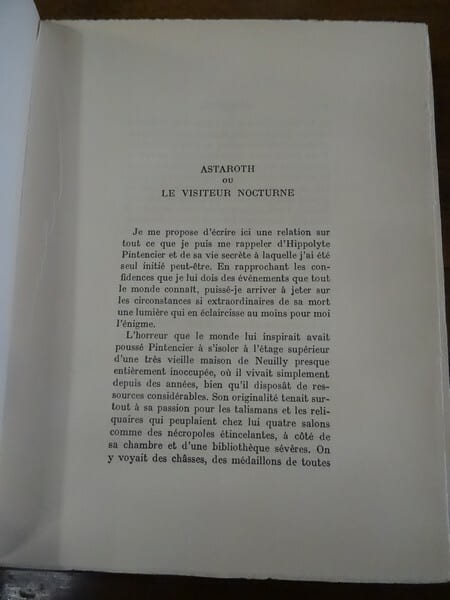 ASTAROTH
OU
LE VISITEUR NOCTURNE

Je me propose d'écrire ici une relation sur tout ce que je puis me rappeler d'Hippolyte Pintencier et de sa vie secrète à laquelle j'ai été seul initié peut-être. En rapprochant les confidences que je lui dois des événements que tout le monde connaît, puissé-je arriver à jeter sur les circonstances si extraordinaires de sa mort une lumière qui en éclaircisse au moins pour moi l'énigme.

L'horreur que le monde lui inspirait avait poussé Pintencier à s'isoler à l'étage supérieur d'une très vieille maison de Neuilly presque entièrement inoccupée, où il vivait simplement depuis des années, bien qu'il disposât de ressources considérables. Son originalité tenait surtout à sa passion pour les talismans et les reliquaires qui peuplaient chez lui quatre salons comme des nécropoles étincelantes, à côté de sa chambre et d'une bibliothèque sévères. On y voyait des châsses, des médaillons de toutes